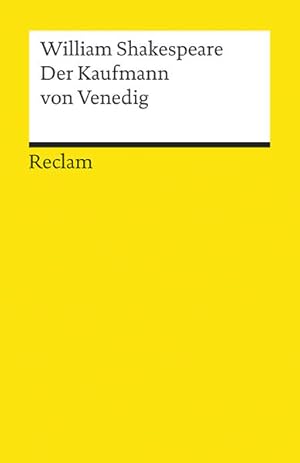 William Shakespeare
Der Kaufmann
von Venedig

Reclam